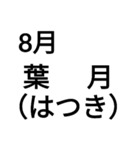 8月
葉　月
（はつき）